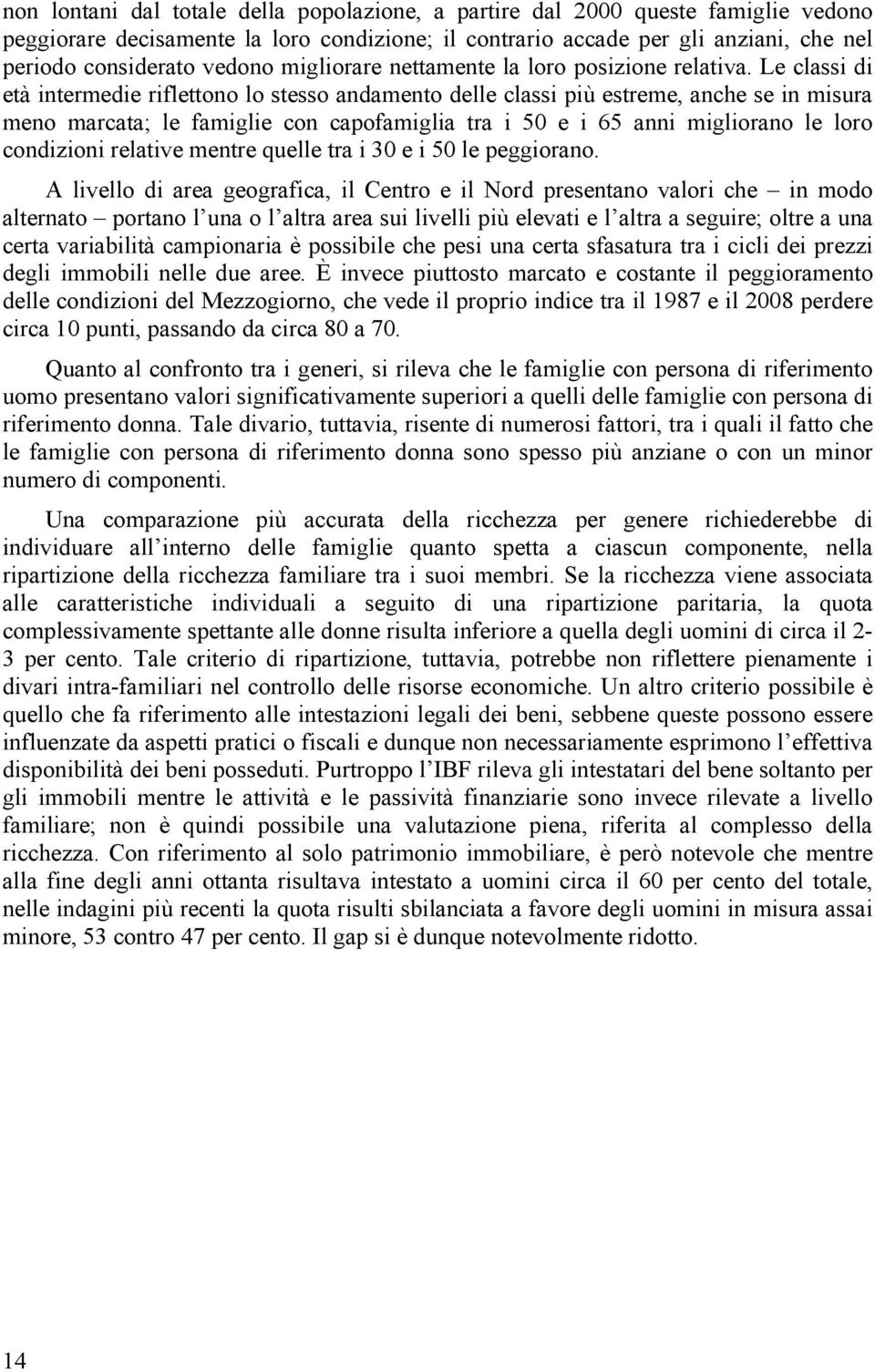 non lontani dal totale della popolazione, a partire dal 2000 queste famiglie vedono peggiorare decisamente la loro condizione; il contrario accade per gli anziani, che nel periodo considerato vedono migliorare nettamente la loro posizione relativa. Le classi di età intermedie riflettono lo stesso andamento delle classi più estreme, anche se in misura meno marcata; le famiglie con capofamiglia tra i 50 e i 65 anni migliorano le loro condizioni relative mentre quelle tra i 30 e i 50 le peggiorano.

A livello di area geografica, il Centro e il Nord presentano valori che – in modo alternato – portano l'una o l'altra area sui livelli più elevati e l'altra a seguire; oltre a una certa variabilità campionaria è possibile che pesi una certa sfasatura tra i cicli dei prezzi degli immobili nelle due aree. È invece piuttosto marcato e costante il peggioramento delle condizioni del Mezzogiorno, che vede il proprio indice tra il 1987 e il 2008 perdere circa 10 punti, passando da circa 80 a 70.

Quanto al confronto tra i generi, si rileva che le famiglie con persona di riferimento uomo presentano valori significativamente superiori a quelli delle famiglie con persona di riferimento donna. Tale divario, tuttavia, risente di numerosi fattori, tra i quali il fatto che le famiglie con persona di riferimento donna sono spesso più anziane o con un minor numero di componenti.

Una comparazione più accurata della ricchezza per genere richiederebbe di individuare all'interno delle famiglie quanto spetta a ciascun componente, nella ripartizione della ricchezza familiare tra i suoi membri. Se la ricchezza viene associata alle caratteristiche individuali a seguito di una ripartizione paritaria, la quota complessivamente spettante alle donne risulta inferiore a quella degli uomini di circa il 2-3 per cento. Tale criterio di ripartizione, tuttavia, potrebbe non riflettere pienamente i divari intra-familiari nel controllo delle risorse economiche. Un altro criterio possibile è quello che fa riferimento alle intestazioni legali dei beni, sebbene queste possono essere influenzate da aspetti pratici o fiscali e dunque non necessariamente esprimono l'effettiva disponibilità dei beni posseduti. Purtroppo l'IBF rileva gli intestatari del bene soltanto per gli immobili mentre le attività e le passività finanziarie sono invece rilevate a livello familiare; non è quindi possibile una valutazione piena, riferita al complesso della ricchezza. Con riferimento al solo patrimonio immobiliare, è però notevole che mentre alla fine degli anni ottanta risultava intestato a uomini circa il 60 per cento del totale, nelle indagini più recenti la quota risulti sbilanciata a favore degli uomini in misura assai minore, 53 contro 47 per cento. Il gap si è dunque notevolmente ridotto.

14